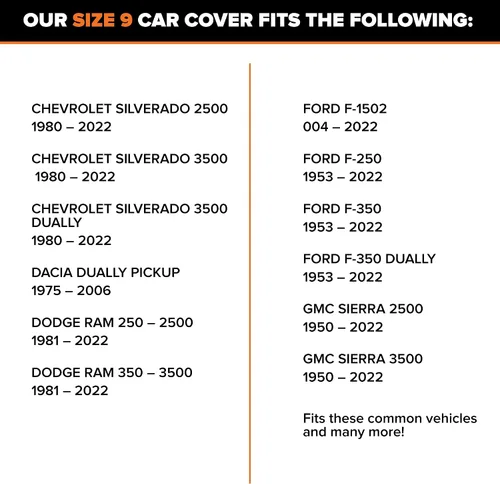 OUR SIZE 9 CAR COVER FITS THE FOLLOWING:

CHEVROLET SILVERADO 2500
1980 – 2022

CHEVROLET SILVERADO 3500
1980 – 2022

CHEVROLET SILVERADO 3500 DUALLY
1980 – 2022

DACIA DUALLY PICKUP
1975 – 2006

DODGE RAM 250 – 2500
1981 – 2022

DODGE RAM 350 – 3500
1981 – 2022

FORD F-1502
004 – 2022

FORD F-250
1953 – 2022

FORD F-350
1953 – 2022

FORD F-350 DUALLY
1953 – 2022

GMC SIERRA 2500
1950 – 2022

GMC SIERRA 3500
1950 – 2022

Fits these common vehicles and many more!